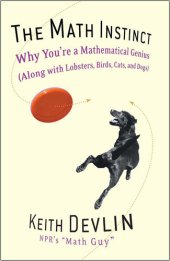 THE MATH INSTINCT

Why You're a Mathematical Genius (Along with Lobsters, Birds, Cats, and Dogs)

KEITH DEVLIN

NPR's "Math Guy"